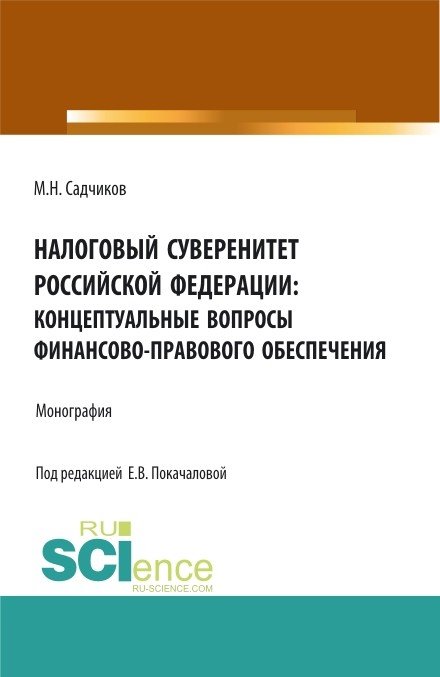 М.Н. Садчиков

НАЛОГОВЫЙ СУВЕРЕНИТЕТ РОССИЙСКОЙ ФЕДЕРАЦИИ: КОНЦЕПТУАЛЬНЫЕ ВОПРОСЫ ФИНАНСОВО-ПРАВОВОГО ОБЕСПЕЧЕНИЯ

Монография

Под редакцией Е.В. Покачаловой

RU
SCIence
RU-SCIENCE.COM